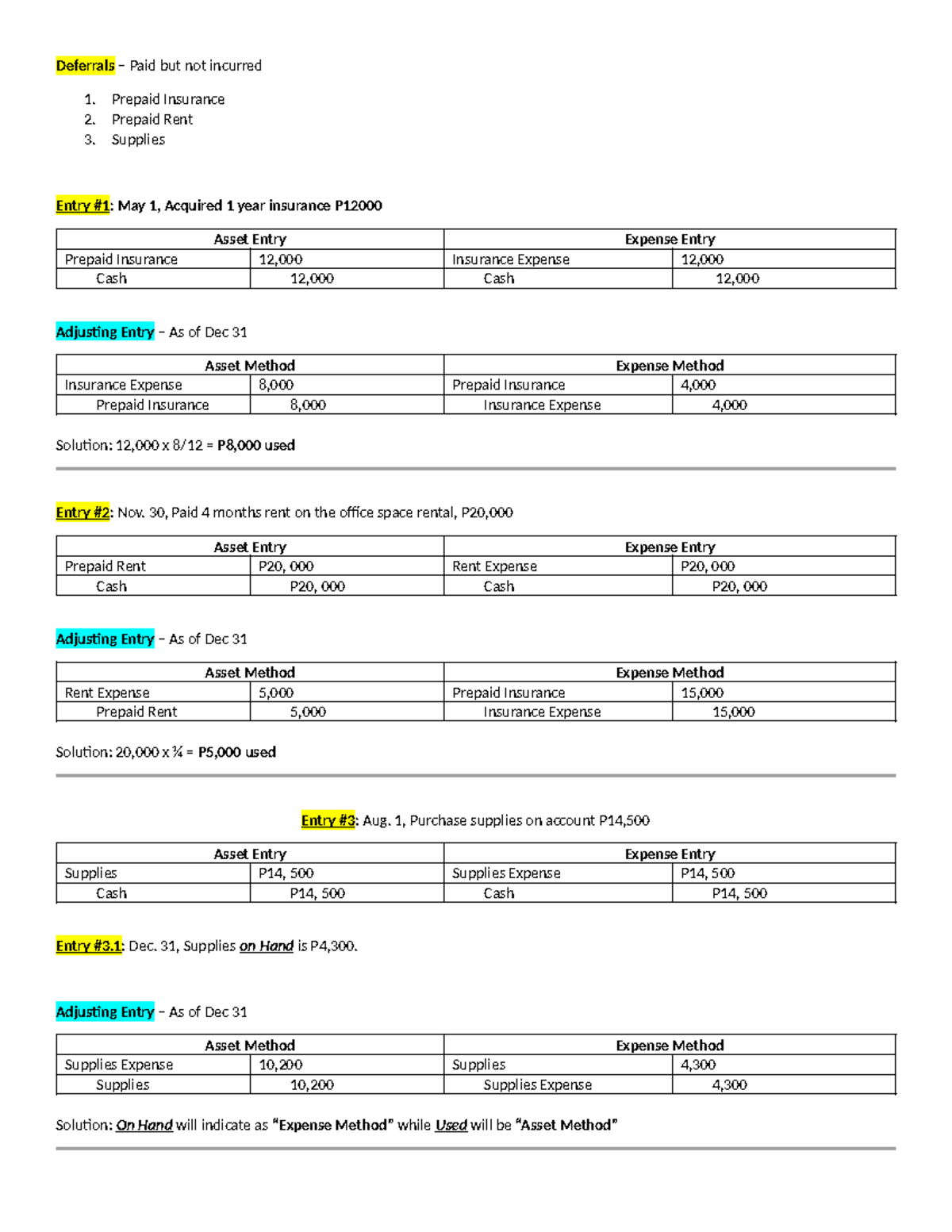 Deferrals – Paid but not incurred

1. Prepaid Insurance
2. Prepaid Rent
3. Supplies

Entry #1: May 1, Acquired 1 year insurance P12000

| Asset Entry | | Expense Entry | |
|---|---|---|---|
| Prepaid Insurance | 12,000 | Insurance Expense | 12,000 |
| Cash | 12,000 | Cash | 12,000 |

Adjusting Entry – As of Dec 31

| Asset Method | | Expense Method | |
|---|---|---|---|
| Insurance Expense | 8,000 | Prepaid Insurance | 4,000 |
| Prepaid Insurance | 8,000 | Insurance Expense | 4,000 |

Solution: 12,000 x 8/12 = P8,000 used

Entry #2: Nov. 30, Paid 4 months rent on the office space rental, P20,000

| Asset Entry | | Expense Entry | |
|---|---|---|---|
| Prepaid Rent | P20, 000 | Rent Expense | P20, 000 |
| Cash | P20, 000 | Cash | P20, 000 |

Adjusting Entry – As of Dec 31

| Asset Method | | Expense Method | |
|---|---|---|---|
| Rent Expense | 5,000 | Prepaid Insurance | 15,000 |
| Prepaid Rent | 5,000 | Insurance Expense | 15,000 |

Solution: 20,000 x ¼ = P5,000 used

Entry #3: Aug. 1, Purchase supplies on account P14,500

| Asset Entry | | Expense Entry | |
|---|---|---|---|
| Supplies | P14, 500 | Supplies Expense | P14, 500 |
| Cash | P14, 500 | Cash | P14, 500 |

Entry #3.1: Dec. 31, Supplies on Hand is P4,300.

Adjusting Entry – As of Dec 31

| Asset Method | | Expense Method | |
|---|---|---|---|
| Supplies Expense | 10,200 | Supplies | 4,300 |
| Supplies | 10,200 | Supplies Expense | 4,300 |

Solution: On Hand will indicate as "Expense Method" while Used will be "Asset Method"